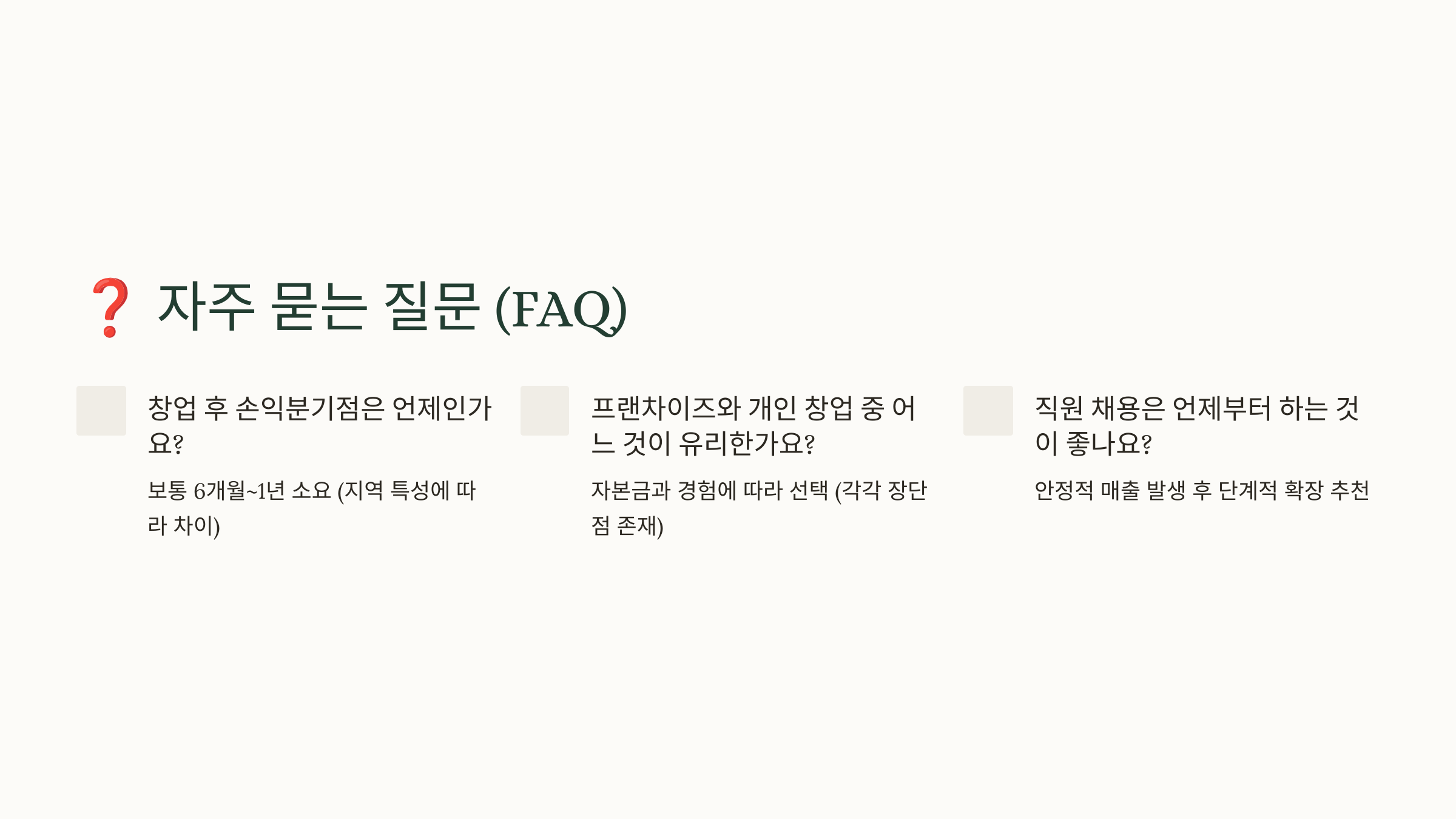 ❓ 자주 묻는 질문 (FAQ)

창업 후 손익분기점은 언제인가요?

보통 6개월~1년 소요 (지역 특성에 따라 차이)

프랜차이즈와 개인 창업 중 어느 것이 유리한가요?

자본금과 경험에 따라 선택 (각각 장단점 존재)

직원 채용은 언제부터 하는 것이 좋나요?

안정적 매출 발생 후 단계적 확장 추천